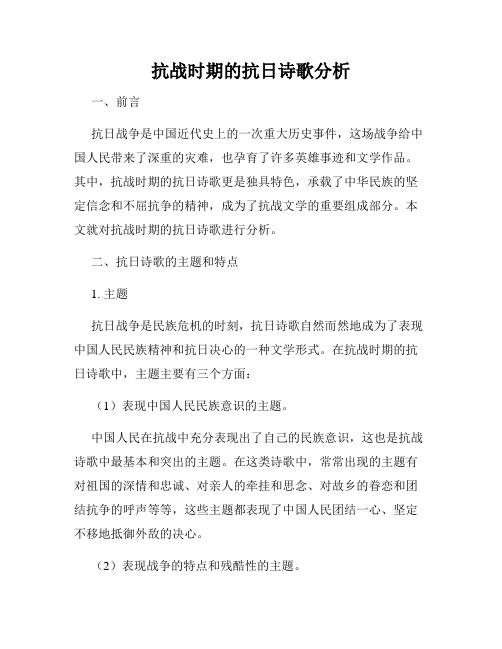 抗战时期的抗日诗歌分析

一、前言

抗日战争是中国近代史上的一次重大历史事件，这场战争给中国人民带来了深重的灾难，也孕育了许多英雄事迹和文学作品。其中，抗战时期的抗日诗歌更是独具特色，承载了中华民族的坚定信念和不屈抗争的精神，成为了抗战文学的重要组成部分。本文就对抗战时期的抗日诗歌进行分析。

二、抗日诗歌的主题和特点

1. 主题

抗日战争是民族危机的时刻，抗日诗歌自然而然地成为了表现中国人民民族精神和抗日决心的一种文学形式。在抗战时期的抗日诗歌中，主题主要有三个方面：

（1）表现中国人民民族意识的主题。

中国人民在抗战中充分表现出了自己的民族意识，这也是抗战诗歌中最基本和突出的主题。在这类诗歌中，常常出现的主题有对祖国的深情和忠诚、对亲人的牵挂和思念、对故乡的眷恋和团结抗争的呼声等等，这些主题都表现了中国人民团结一心、坚定不移地抵御外敌的决心。

（2）表现战争的特点和残酷性的主题。